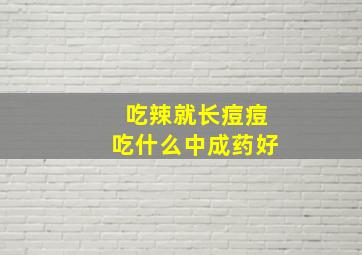 吃辣就长痘痘
吃什么中成药好